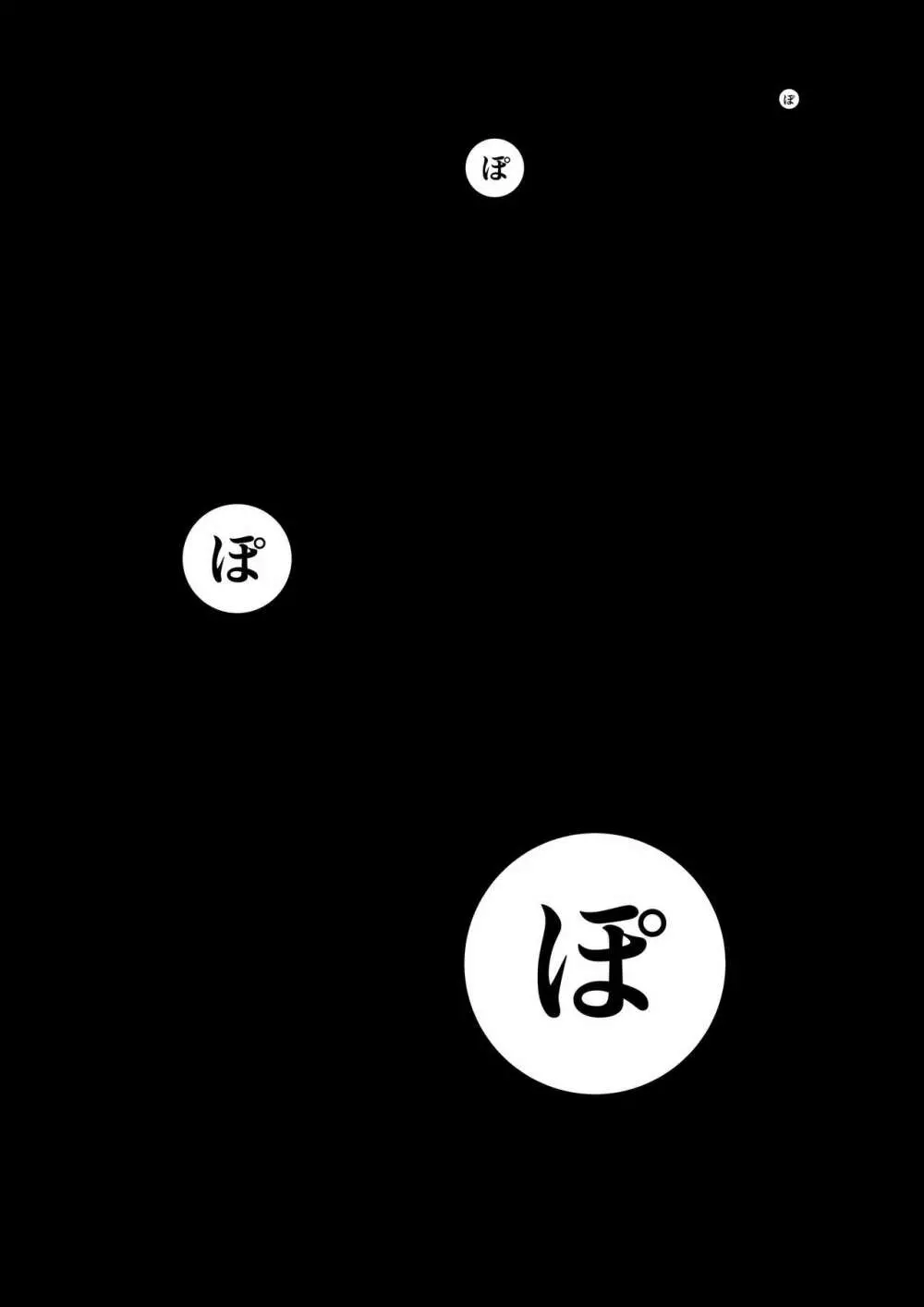 ぽ

ぽ

ぽ

ぽ